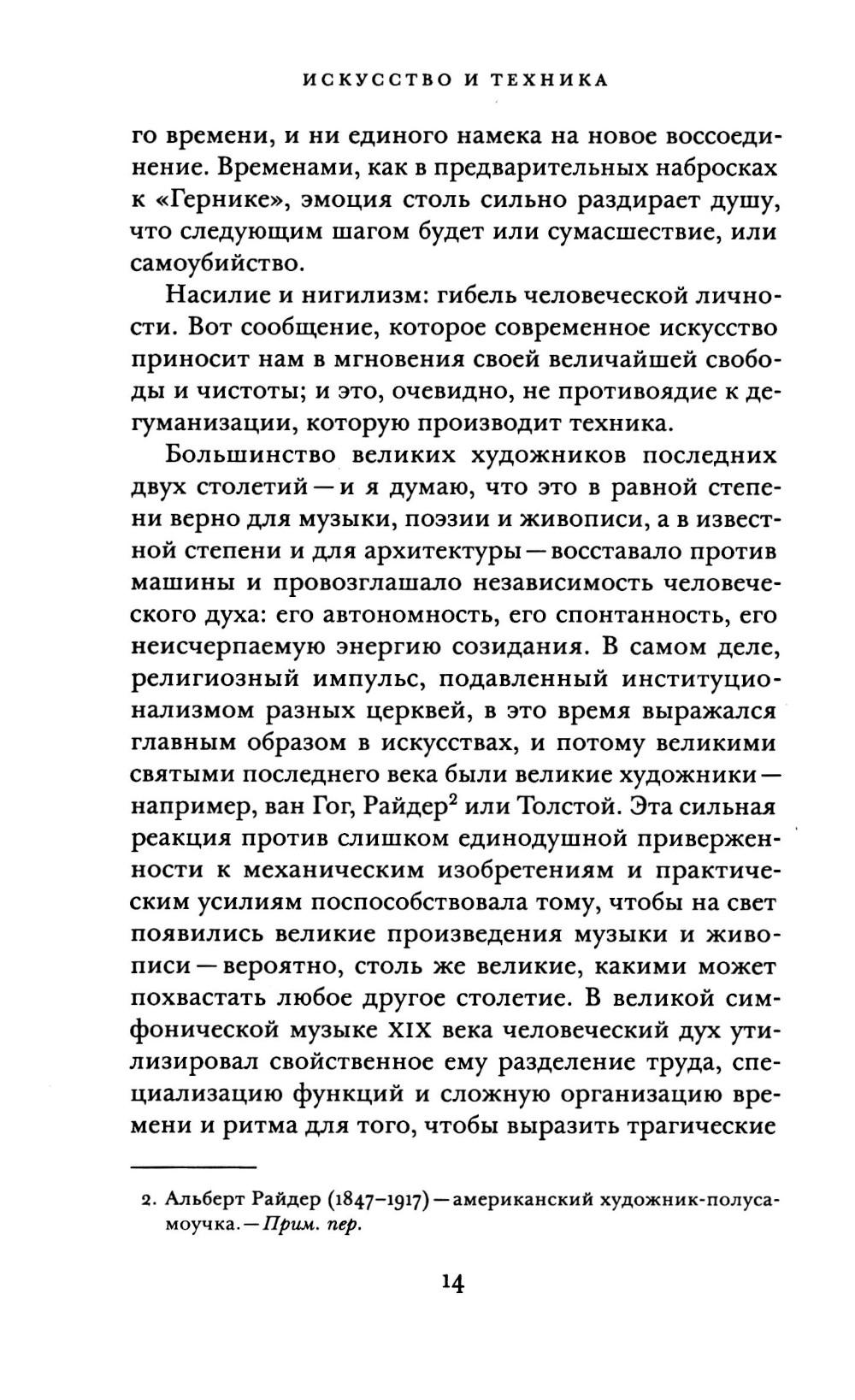 ИСКУССТВО И ТЕХНИКА

го времени, и ни единого намека на новое воссоединение. Временами, как в предварительных набросках к «Гернике», эмоция столь сильно раздирает душу, что следующим шагом будет или сумасшествие, или самоубийство.

Насилие и нигилизм: гибель человеческой личности. Вот сообщение, которое современное искусство приносит нам в мгновения своей величайшей свободы и чистоты; и это, очевидно, не противоядие к дегуманизации, которую производит техника.

Большинство великих художников последних двух столетий — и я думаю, что это в равной степени верно для музыки, поэзии и живописи, а в известной степени и для архитектуры — восставало против машины и провозглашало независимость человеческого духа: его автономность, его спонтанность, его неисчерпаемую энергию созидания. В самом деле, религиозный импульс, подавленный институционализмом разных церквей, в это время выражался главным образом в искусствах, и потому великими святыми последнего века были великие художники — например, ван Гог, Райдер$^2$ или Толстой. Эта сильная реакция против слишком единодушной приверженности к механическим изобретениям и практическим усилиям поспособствовала тому, чтобы на свет появились великие произведения музыки и живописи — вероятно, столь же великие, какими может похвастать любое другое столетие. В великой симфонической музыке XIX века человеческий дух утилизировал свойственное ему разделение труда, специализацию функций и сложную организацию времени и ритма для того, чтобы выразить трагические

2. Альберт Райдер (1847–1917) — американский художник-полусамоучка. — Прим. пер.

14